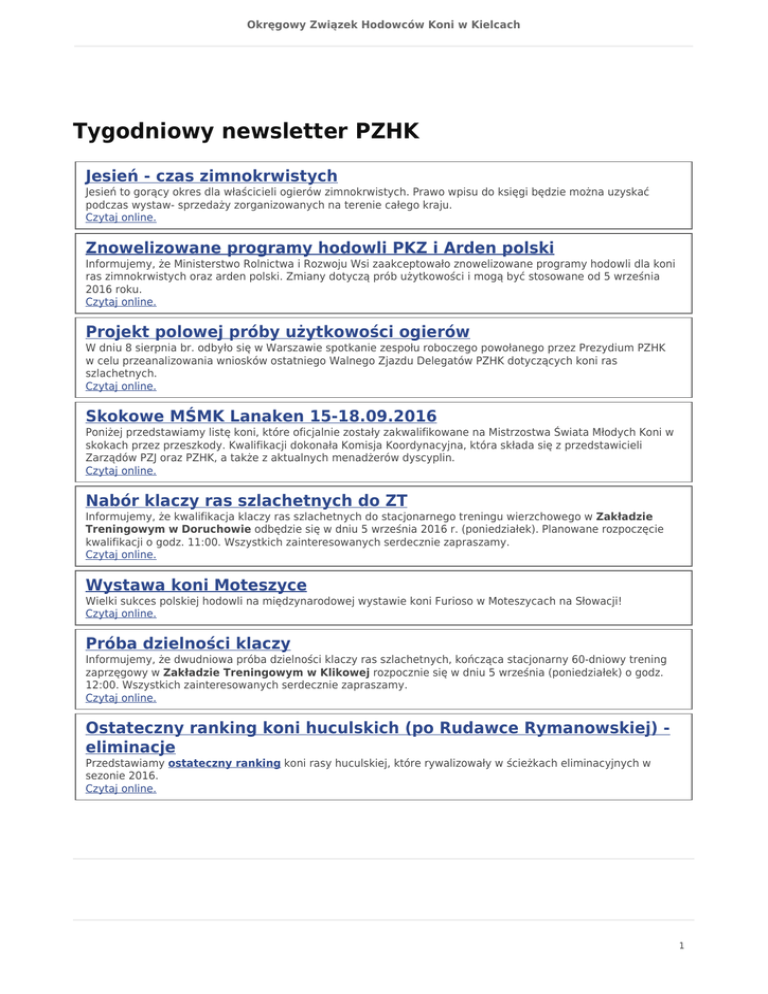 Okręgowy Związek Hodowców Koni w Kielcach

Tygodniowy newsletter PZHK

Jesień - czas zimnokrwistych

Jesień to gorący okres dla właścicieli ogierów zimnokrwistych. Prawo wpisu do księgi będzie można uzyskać podczas wystaw- sprzedaży zorganizowanych na terenie całego kraju.
Czytaj online.

Znowelizowane programy hodowli PKZ i Arden polski

Informujemy, że Ministerstwo Rolnictwa i Rozwoju Wsi zaakceptowało znowelizowane programy hodowli dla koni ras zimnokrwistych oraz arden polski. Zmiany dotyczą prób użytkowości i mogą być stosowane od 5 września 2016 roku.
Czytaj online.

Projekt polowej próby użytkowości ogierów

W dniu 8 sierpnia br. odbyło się w Warszawie spotkanie zespołu roboczego powołanego przez Prezydium PZHK w celu przeanalizowania wniosków ostatniego Walnego Zjazdu Delegatów PZHK dotyczących koni ras szlachetnych.
Czytaj online.

Skokowe MŚMK Lanaken 15-18.09.2016

Poniżej przedstawiamy listę koni, które oficjalnie zostały zakwalifikowane na Mistrzostwa Świata Młodych Koni w skokach przez przeszkody. Kwalifikacji dokonała Komisja Koordynacyjna, która składa się z przedstawicieli Zarządów PZJ oraz PZHK, a także z aktualnych menadżerów dyscyplin.
Czytaj online.

Nabór klaczy ras szlachetnych do ZT

Informujemy, że kwalifikacja klaczy ras szlachetnych do stacjonarnego treningu wierzchowego w Zakładzie Treningowym w Doruchowie odbędzie się w dniu 5 września 2016 r. (poniedziałek). Planowane rozpoczęcie kwalifikacji o godz. 11:00. Wszystkich zainteresowanych serdecznie zapraszamy.
Czytaj online.

Wystawa koni Moteszyce

Wielki sukces polskiej hodowli na międzynarodowej wystawie koni Furioso w Moteszycach na Słowacji!
Czytaj online.

Próba dzielności klaczy

Informujemy, że dwudniowa próba dzielności klaczy ras szlachetnych, kończąca stacjonarny 60-dniowy trening zaprzęgowy w Zakładzie Treningowym w Klikowej rozpocznie się w dniu 5 września (poniedziałek) o godz. 12:00. Wszystkich zainteresowanych serdecznie zapraszamy.
Czytaj online.

Ostateczny ranking koni huculskich (po Rudawce Rymanowskiej) - eliminacje

Przedstawiamy ostateczny ranking koni rasy huculskiej, które rywalizowały w ścieżkach eliminacyjnych w sezonie 2016.
Czytaj online.

1